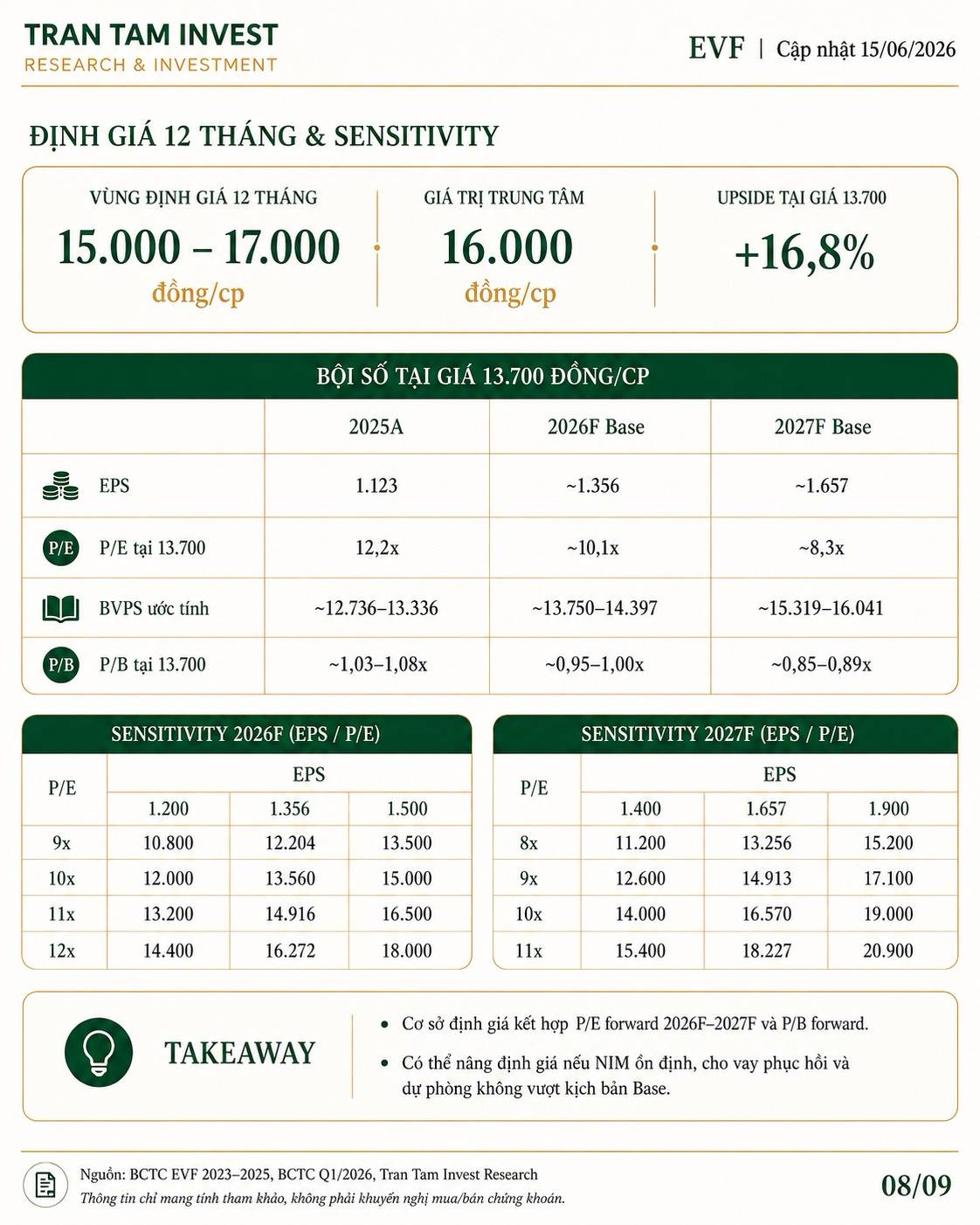 TRAN TAM INVEST
RESEARCH & INVESTMENT

EVF | Cập nhật 15/06/2026

ĐỊNH GIÁ 12 THÁNG & SENSITIVITY

VÙNG ĐỊNH GIÁ 12 THÁNG
15.000 – 17.000
đồng/cp

GIÁ TRỊ TRUNG TÂM
16.000
đồng/cp

UPSIDE TẠI GIÁ 13.700
+16,8%

BỘI SỐ TẠI GIÁ 13.700 ĐỒNG/CP

| | 2025A | 2026F Base | 2027F Base |
|---|---|---|---|
| EPS | 1.123 | ~1.356 | ~1.657 |
| P/E P/E tại 13.700 | 12,2x | ~10,1x | ~8,3x |
| BVPS ước tính | ~12.736–13.336 | ~13.750–14.397 | ~15.319–16.041 |
| P/B P/B tại 13.700 | ~1,03–1,08x | ~0,95–1,00x | ~0,85–0,89x |

SENSITIVITY 2026F (EPS / P/E)

| P/E | EPS | | |
|---|---|---|---|
| | 1.200 | 1.356 | 1.500 |
| 9x | 10.800 | 12.204 | 13.500 |
| 10x | 12.000 | 13.560 | 15.000 |
| 11x | 13.200 | 14.916 | 16.500 |
| 12x | 14.400 | 16.272 | 18.000 |

SENSITIVITY 2027F (EPS / P/E)

| P/E | EPS | | |
|---|---|---|---|
| | 1.400 | 1.657 | 1.900 |
| 8x | 11.200 | 13.256 | 15.200 |
| 9x | 12.600 | 14.913 | 17.100 |
| 10x | 14.000 | 16.570 | 19.000 |
| 11x | 15.400 | 18.227 | 20.900 |

TAKEAWAY

• Cơ sở định giá kết hợp P/E forward 2026F–2027F và P/B forward.
• Có thể nâng định giá nếu NIM ổn định, cho vay phục hồi và dự phòng không vượt kịch bản Base.

Nguồn: BCTC EVF 2023–2025, BCTC Q1/2026, Tran Tam Invest Research
Thông tin chỉ mang tính tham khảo, không phải khuyến nghị mua/bán chứng khoán.

08/09